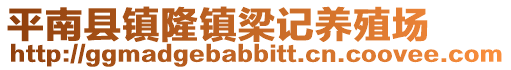 平南县镇隆镇梁记养殖场
http://ggmadgebabbitt.cn.coovee.com